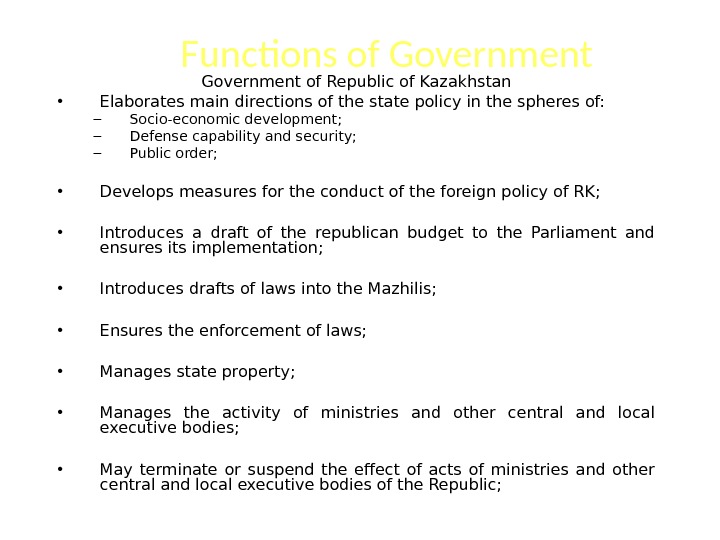 Functions of Government

Government of Republic of Kazakhstan

• Elaborates main directions of the state policy in the spheres of:
– Socio-economic development;
– Defense capability and security;
– Public order;

• Develops measures for the conduct of the foreign policy of RK;

• Introduces a draft of the republican budget to the Parliament and ensures its implementation;

• Introduces drafts of laws into the Mazhilis;

• Ensures the enforcement of laws;

• Manages state property;

• Manages the activity of ministries and other central and local executive bodies;

• May terminate or suspend the effect of acts of ministries and other central and local executive bodies of the Republic;